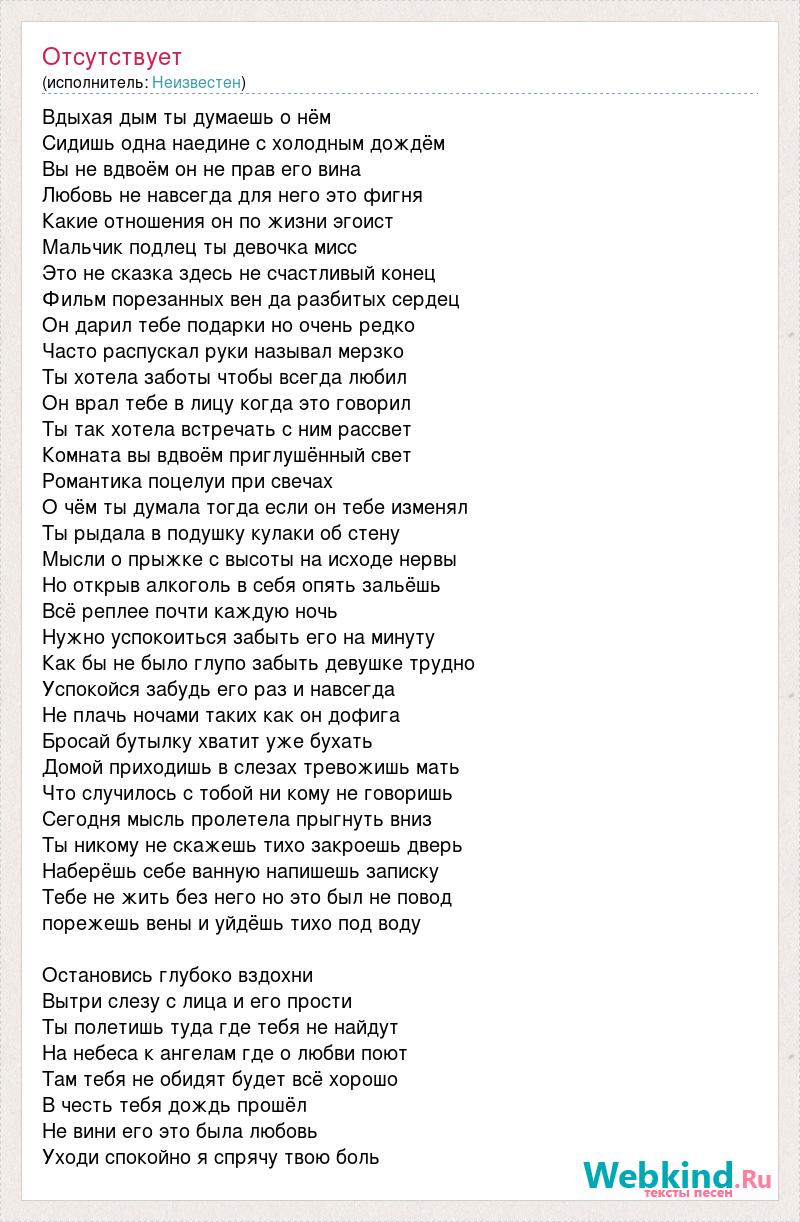 Отсутствует
(исполнитель: Неизвестен)

Вдыхая дым ты думаешь о нём
Сидишь одна наедине с холодным дождём
Вы не вдвоём он не прав его вина
Любовь не навсегда для него это фигня
Какие отношения он по жизни эгоист
Мальчик подлец ты девочка мисс
Это не сказка здесь не счастливый конец
Фильм порезанных вен да разбитых сердец
Он дарил тебе подарки но очень редко
Часто распускал руки называл мерзко
Ты хотела заботы чтобы всегда любил
Он врал тебе в лицу когда это говорил
Ты так хотела встречать с ним рассвет
Комната вы вдвоём приглушённый свет
Романтика поцелуи при свечах
О чём ты думала тогда если он тебе изменял
Ты рыдала в подушку кулаки об стену
Мысли о прыжке с высоты на исходе нервы
Но открыв алкоголь в себя опять зальёшь
Всё реплее почти каждую ночь
Нужно успокоиться забыть его на минуту
Как бы не было глупо забыть девушке трудно
Успокойся забудь его раз и навсегда
Не плачь ночами таких как он дофига
Бросай бутылку хватит уже бухать
Домой приходишь в слезах тревожишь мать
Что случилось с тобой ни кому не говоришь
Сегодня мысль пролетела прыгнуть вниз
Ты никому не скажешь тихо закроешь дверь
Наберёшь себе ванную напишешь записку
Тебе не жить без него но это был не повод
порежешь вены и уйдёшь тихо под воду

Остановись глубоко вздохни
Вытри слезу с лица и его прости
Ты полетишь туда где тебя не найдут
На небеса к ангелам где о любви поют
Там тебя не обидят будет всё хорошо
В честь тебя дождь прошёл
Не вини его это была любовь
Уходи спокойно я спрячу твою боль

Webkind.Ru
тексты песен